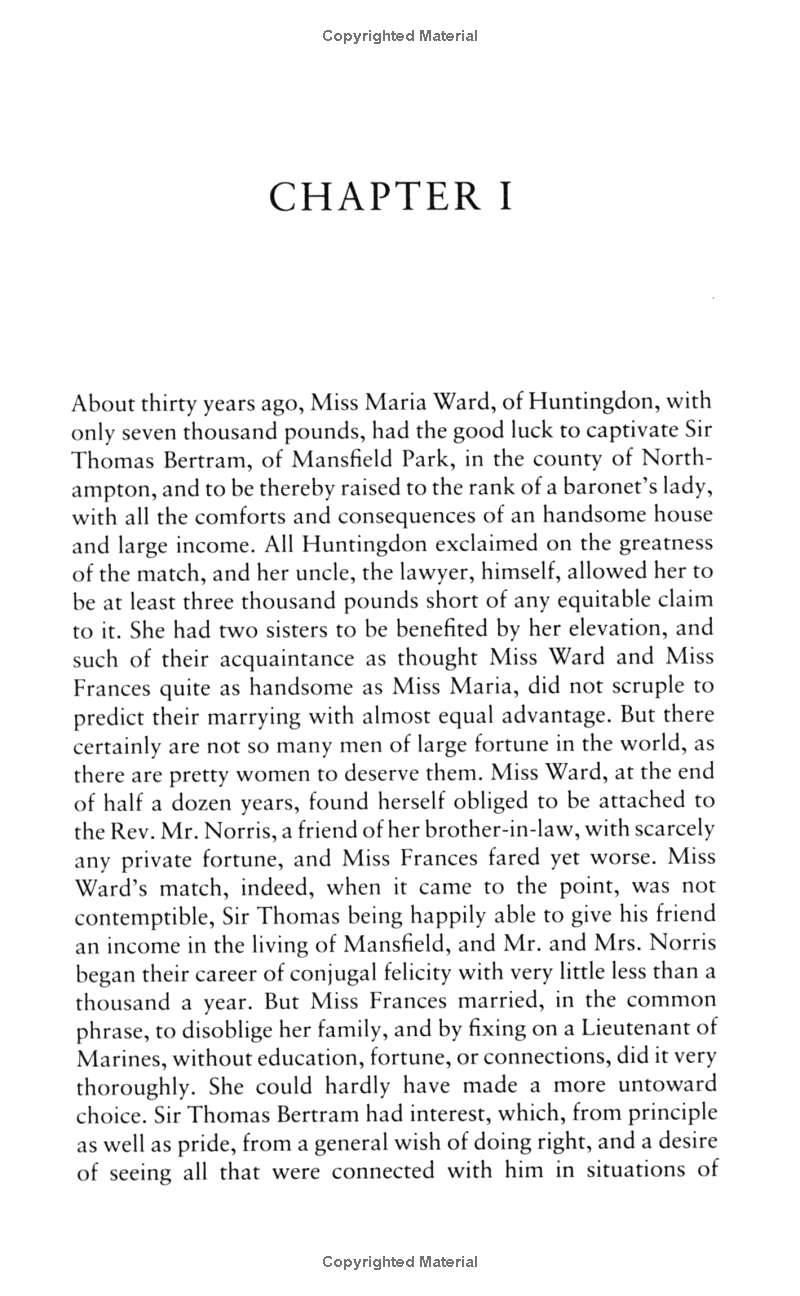 Copyrighted Material

CHAPTER I

About thirty years ago, Miss Maria Ward, of Huntingdon, with only seven thousand pounds, had the good luck to captivate Sir Thomas Bertram, of Mansfield Park, in the county of Northampton, and to be thereby raised to the rank of a baronet's lady, with all the comforts and consequences of an handsome house and large income. All Huntingdon exclaimed on the greatness of the match, and her uncle, the lawyer, himself, allowed her to be at least three thousand pounds short of any equitable claim to it. She had two sisters to be benefited by her elevation, and such of their acquaintance as thought Miss Ward and Miss Frances quite as handsome as Miss Maria, did not scruple to predict their marrying with almost equal advantage. But there certainly are not so many men of large fortune in the world, as there are pretty women to deserve them. Miss Ward, at the end of half a dozen years, found herself obliged to be attached to the Rev. Mr. Norris, a friend of her brother-in-law, with scarcely any private fortune, and Miss Frances fared yet worse. Miss Ward's match, indeed, when it came to the point, was not contemptible, Sir Thomas being happily able to give his friend an income in the living of Mansfield, and Mr. and Mrs. Norris began their career of conjugal felicity with very little less than a thousand a year. But Miss Frances married, in the common phrase, to disoblige her family, and by fixing on a Lieutenant of Marines, without education, fortune, or connections, did it very thoroughly. She could hardly have made a more untoward choice. Sir Thomas Bertram had interest, which, from principle as well as pride, from a general wish of doing right, and a desire of seeing all that were connected with him in situations of

Copyrighted Material